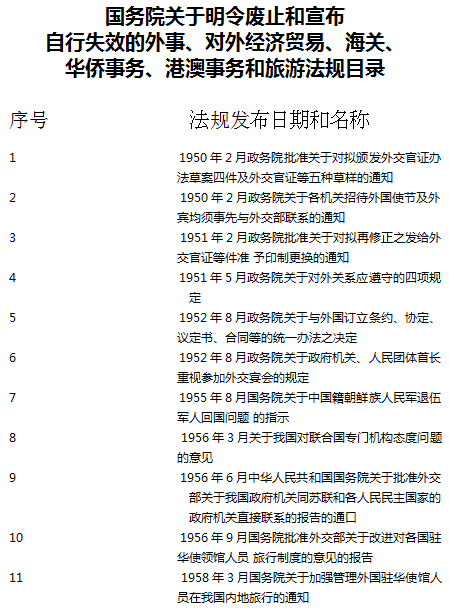 国务院关于明令废止和宣布自行失效的外事、对外经济贸易、海关、华侨事务、港澳事务和旅游法规目录

| 序号 | 法规发布日期和名称 |
|---|---|
| 1 | 1950 年 2 月政务院批准关于对拟颁发外交官证办法草案四件及外交官证等五种草样的通知 |
| 2 | 1950 年 2 月政务院关于各机关招待外国使节及外宾均须事先与外交部联系的通知 |
| 3 | 1951 年 2 月政务院批准关于对拟再修正之发给外交官证等件准 予印制更换的通知 |
| 4 | 1951 年 5 月政务院关于对外关系应遵守的四项规定 |
| 5 | 1952 年 8 月政务院关于与外国订立条约、协定、议定书、合同等的统一办法之决定 |
| 6 | 1952 年 8 月政务院关于政府机关、人民团体首长重视参加外交宴会的规定 |
| 7 | 1955 年 8 月国务院关于中国籍朝鲜族人民军退伍军人回国问题 的指示 |
| 8 | 1956 年 3 月关于我国对联合国专门机构态度问题的意见 |
| 9 | 1956 年 6 月中华人民共和国国务院关于批准外交部关于我国政府机关同苏联和各人民民主国家的政府机关直接联系的报告的通口 |
| 10 | 1956 年 9 月国务院批准外交部关于改进对各国驻华使领馆人员 旅行制度的意见的报告 |
| 11 | 1958 年 3 月国务院关于加强管理外国驻华使馆人员在我国内地旅行的通知 |